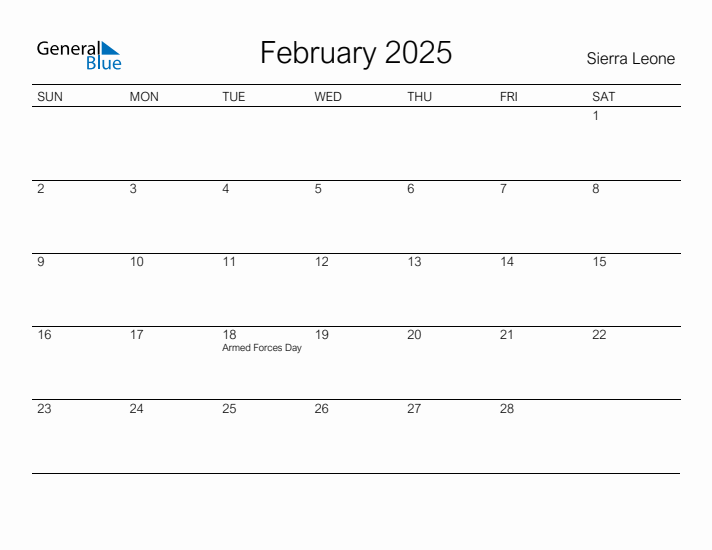 General Blue

February 2025

Sierra Leone

| SUN | MON | TUE | WED | THU | FRI | SAT |
|---|---|---|---|---|---|---|
| | | | | | | 1 |
| 2 | 3 | 4 | 5 | 6 | 7 | 8 |
| 9 | 10 | 11 | 12 | 13 | 14 | 15 |
| 16 | 17 | 18 Armed Forces Day | 19 | 20 | 21 | 22 |
| 23 | 24 | 25 | 26 | 27 | 28 | |